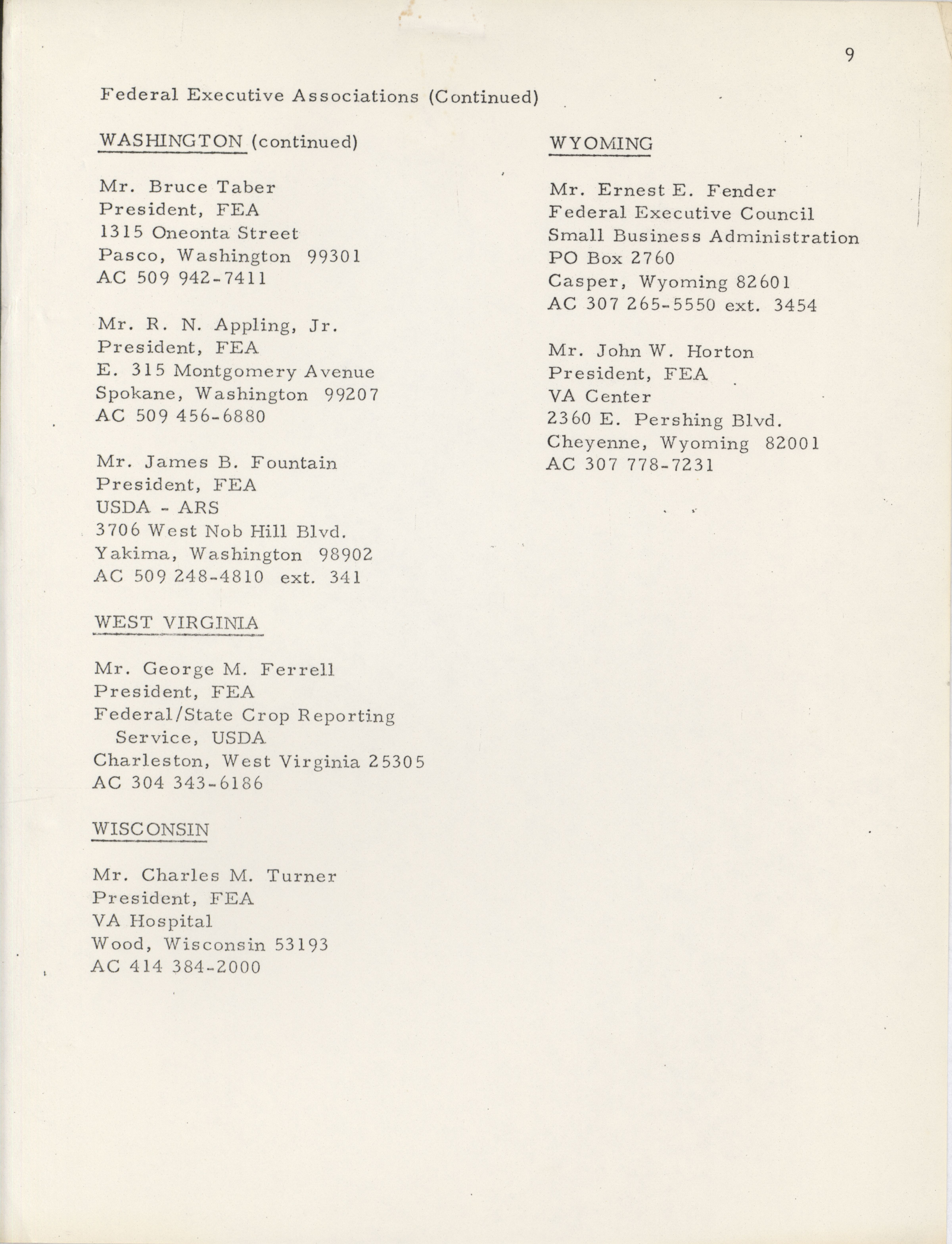 9

Federal Executive Associations (Continued)

WASHINGTON (continued)

Mr. Bruce Taber
President, FEA
1315 Oneonta Street
Pasco, Washington 99301
AC 509 942-7411

Mr. R. N. Appling, Jr.
President, FEA
E. 315 Montgomery Avenue
Spokane, Washington 99207
AC 509 456-6880

Mr. James B. Fountain
President, FEA
USDA - ARS
3706 West Nob Hill Blvd.
Yakima, Washington 98902
AC 509 248-4810 ext. 341

WEST VIRGINIA

Mr. George M. Ferrell
President, FEA
Federal/State Crop Reporting Service, USDA
Charleston, West Virginia 25305
AC 304 343-6186

WISCONSIN

Mr. Charles M. Turner
President, FEA
VA Hospital
Wood, Wisconsin 53193
AC 414 384-2000

WYOMING

Mr. Ernest E. Fender
Federal Executive Council
Small Business Administration
PO Box 2760
Casper, Wyoming 82601
AC 307 265-5550 ext. 3454

Mr. John W. Horton
President, FEA
VA Center
2360 E. Pershing Blvd.
Cheyenne, Wyoming 82001
AC 307 778-7231